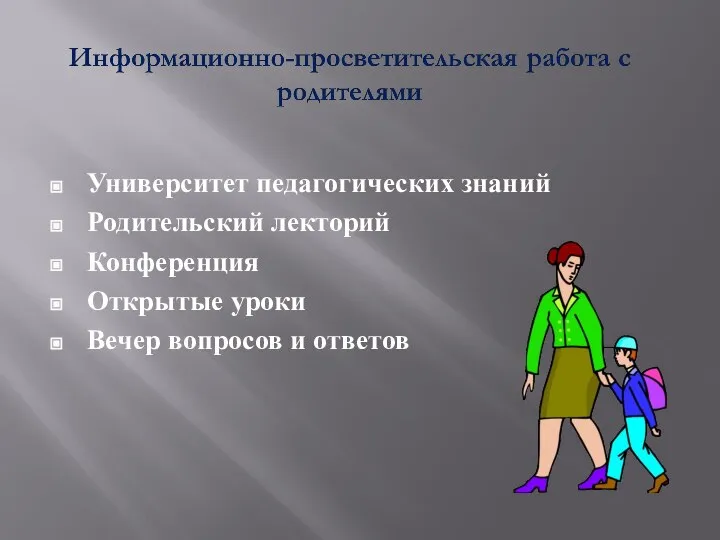 Информационно-просветительская работа с родителями

Университет педагогических знаний
Родительский лекторий
Конференция
Открытые уроки
Вечер вопросов и ответов